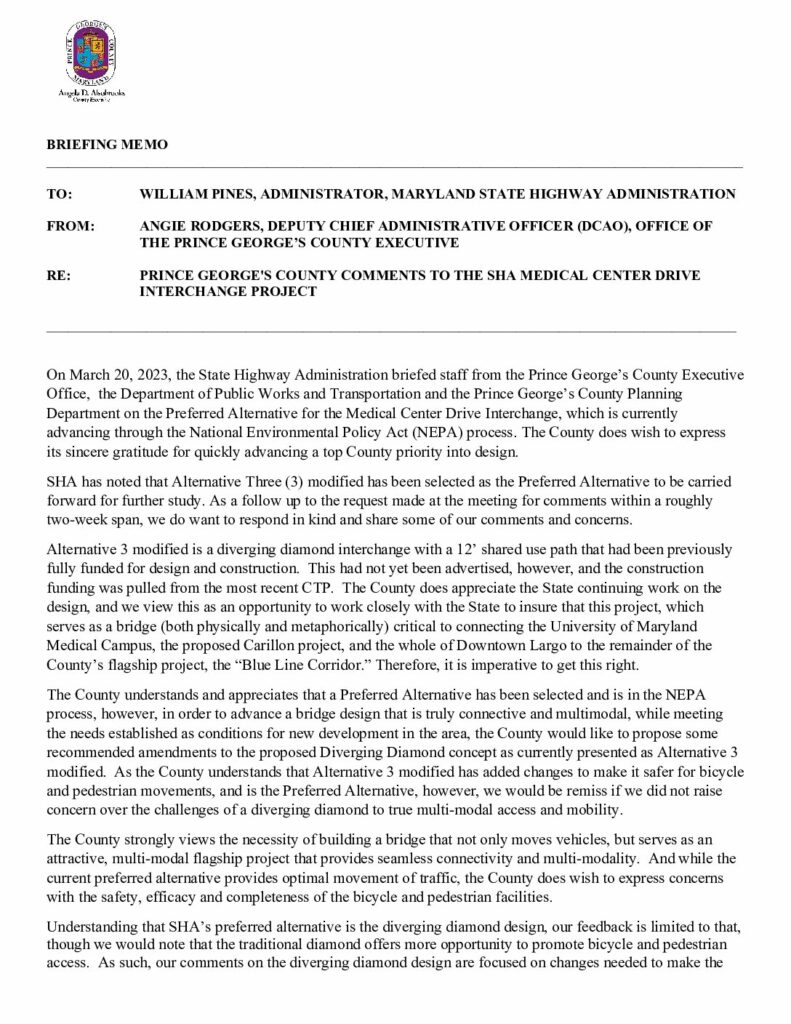 PRINCE GEORGE'S COUNTY MARYLAND

Angela D. Alsobrooks
County Executive

BRIEFING MEMO

TO: WILLIAM PINES, ADMINISTRATOR, MARYLAND STATE HIGHWAY ADMINISTRATION

FROM: ANGIE RODGERS, DEPUTY CHIEF ADMINISTRATIVE OFFICER (DCAO), OFFICE OF THE PRINCE GEORGE'S COUNTY EXECUTIVE

RE: PRINCE GEORGE'S COUNTY COMMENTS TO THE SHA MEDICAL CENTER DRIVE INTERCHANGE PROJECT

On March 20, 2023, the State Highway Administration briefed staff from the Prince George's County Executive Office, the Department of Public Works and Transportation and the Prince George's County Planning Department on the Preferred Alternative for the Medical Center Drive Interchange, which is currently advancing through the National Environmental Policy Act (NEPA) process. The County does wish to express its sincere gratitude for quickly advancing a top County priority into design.

SHA has noted that Alternative Three (3) modified has been selected as the Preferred Alternative to be carried forward for further study. As a follow up to the request made at the meeting for comments within a roughly two-week span, we do want to respond in kind and share some of our comments and concerns.

Alternative 3 modified is a diverging diamond interchange with a 12' shared use path that had been previously fully funded for design and construction. This had not yet been advertised, however, and the construction funding was pulled from the most recent CTP. The County does appreciate the State continuing work on the design, and we view this as an opportunity to work closely with the State to insure that this project, which serves as a bridge (both physically and metaphorically) critical to connecting the University of Maryland Medical Campus, the proposed Carillon project, and the whole of Downtown Largo to the remainder of the County's flagship project, the "Blue Line Corridor." Therefore, it is imperative to get this right.

The County understands and appreciates that a Preferred Alternative has been selected and is in the NEPA process, however, in order to advance a bridge design that is truly connective and multimodal, while meeting the needs established as conditions for new development in the area, the County would like to propose some recommended amendments to the proposed Diverging Diamond concept as currently presented as Alternative 3 modified. As the County understands that Alternative 3 modified has added changes to make it safer for bicycle and pedestrian movements, and is the Preferred Alternative, however, we would be remiss if we did not raise concern over the challenges of a diverging diamond to true multi-modal access and mobility.

The County strongly views the necessity of building a bridge that not only moves vehicles, but serves as an attractive, multi-modal flagship project that provides seamless connectivity and multi-modality. And while the current preferred alternative provides optimal movement of traffic, the County does wish to express concerns with the safety, efficacy and completeness of the bicycle and pedestrian facilities.

Understanding that SHA's preferred alternative is the diverging diamond design, our feedback is limited to that, though we would note that the traditional diamond offers more opportunity to promote bicycle and pedestrian access. As such, our comments on the diverging diamond design are focused on changes needed to make the